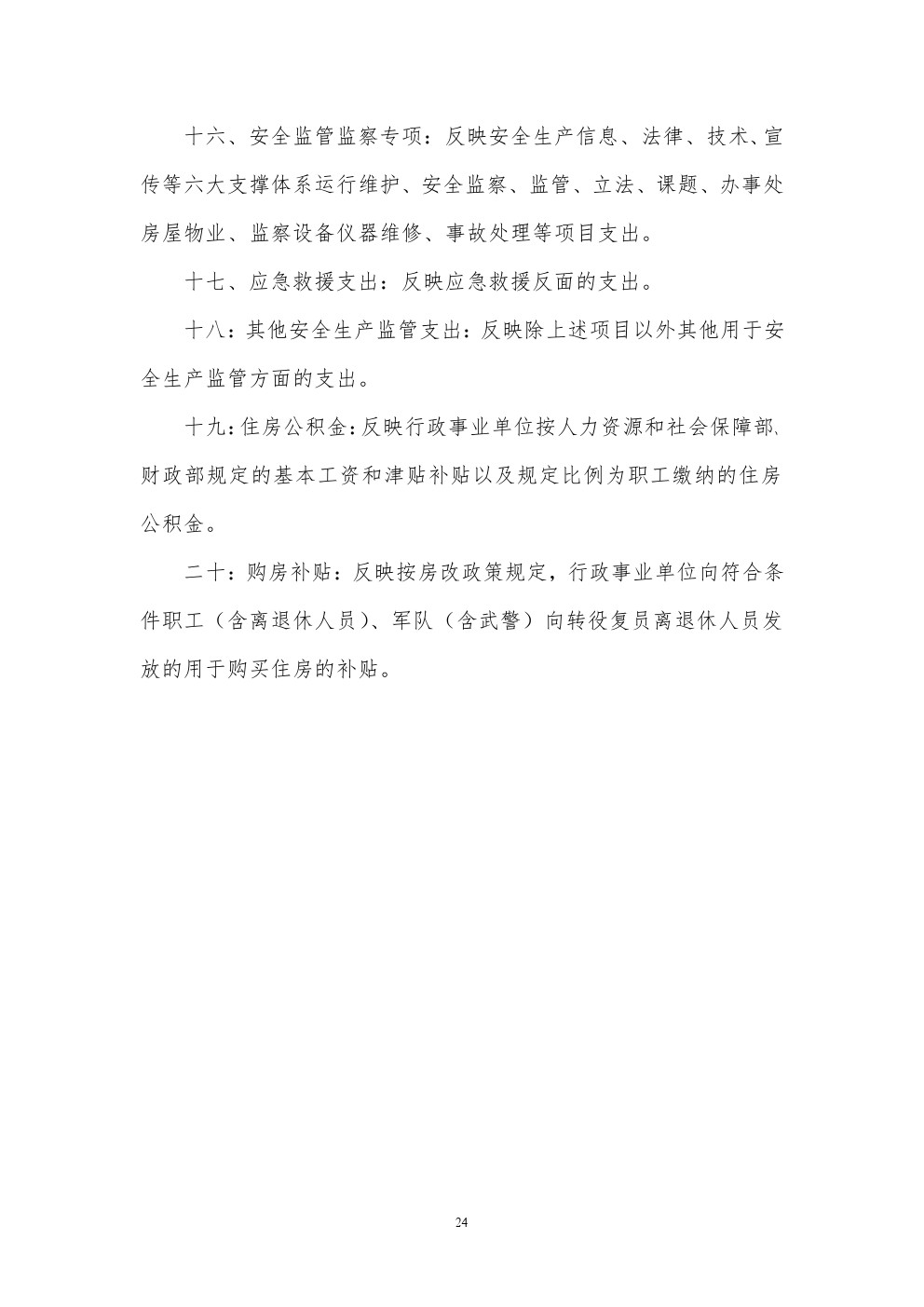 十六、安全监管监察专项：反映安全生产信息、法律、技术、宣传等六大支撑体系运行维护、安全监察、监管、立法、课题、办事处房屋物业、监察设备仪器维修、事故处理等项目支出。

十七、应急救援支出：反映应急救援反面的支出。

十八：其他安全生产监管支出：反映除上述项目以外其他用于安全生产监管方面的支出。

十九：住房公积金：反映行政事业单位按人力资源和社会保障部、财政部规定的基本工资和津贴补贴以及规定比例为职工缴纳的住房公积金。

二十：购房补贴：反映按房改政策规定，行政事业单位向符合条件职工（含离退休人员）、军队（含武警）向转役复员离退休人员发放的用于购买住房的补贴。

24